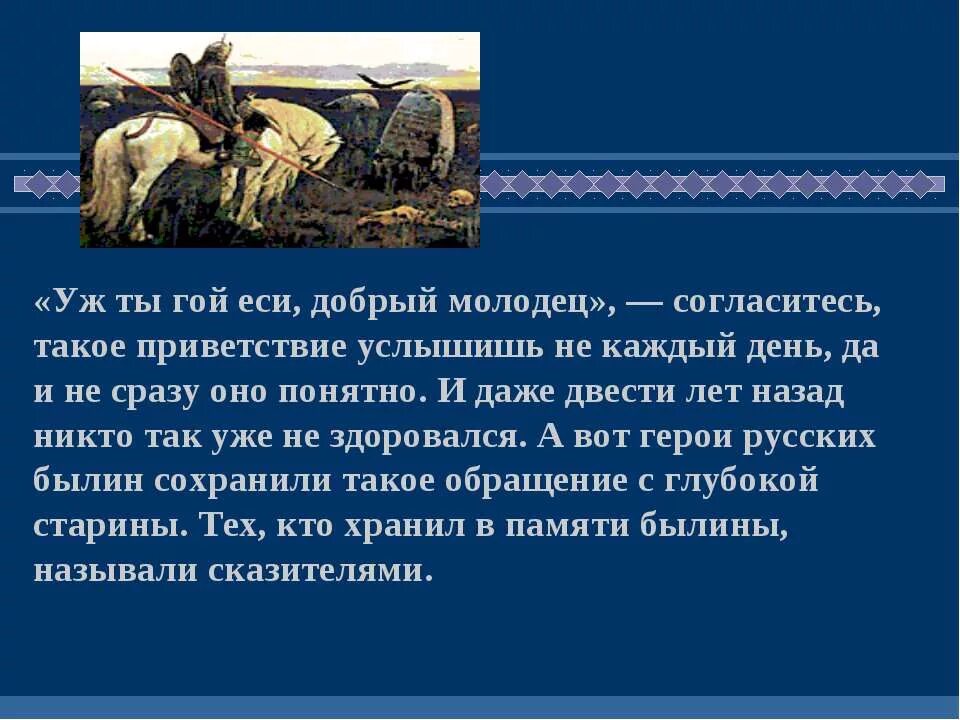 «Уж ты гой еси, добрый молодец», — согласитесь, такое приветствие услышишь не каждый день, да и не сразу оно понятно. И даже двести лет назад никто так уже не здоровался. А вот герои русских былин сохранили такое обращение с глубокой старины. Тех, кто хранил в памяти былины, называли сказителями.